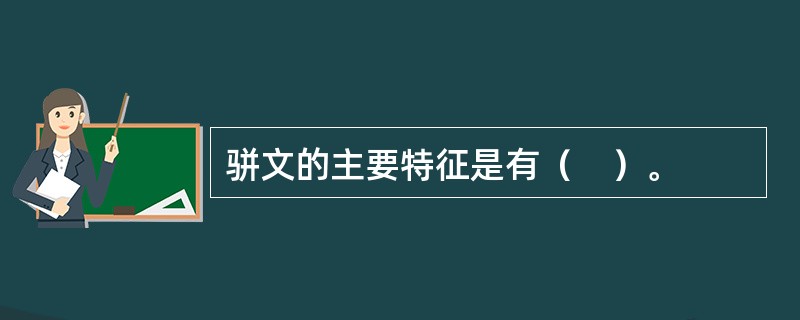 骈文的主要特征是有（　）。